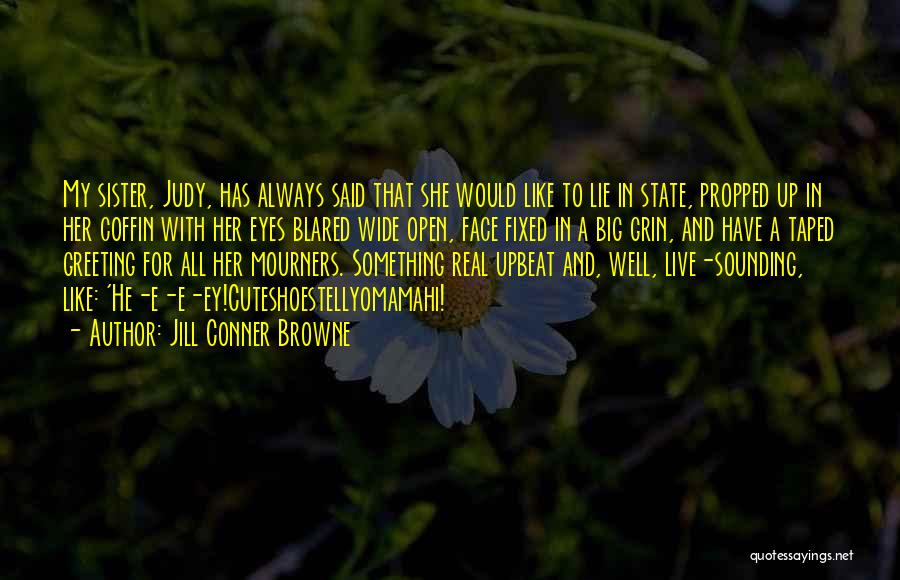 My sister, Judy, has always said that she would like to lie in state, propped up in her coffin with her eyes blared wide open, face fixed in a big grin, and have a taped greeting for all her mourners. Something real upbeat and, well, live-sounding, like: 'He-e-e-ey!Cuteshoestellyomamahi!
- Author: Jill Conner Browne

quotessayings.net